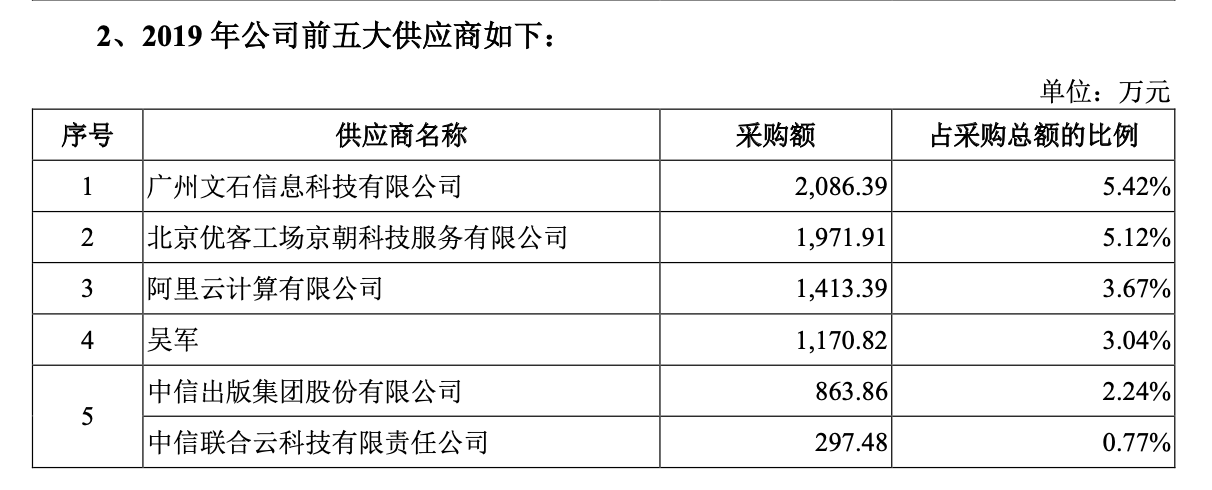 2、2019年公司前五大供应商如下：

单位：万元

| 序号 | 供应商名称 | 采购额 | 占采购总额的比例 |
|---|---|---|---|
| 1 | 广州文石信息科技有限公司 | 2,086.39 | 5.42% |
| 2 | 北京优客工场京朝科技服务有限公司 | 1,971.91 | 5.12% |
| 3 | 阿里云计算有限公司 | 1,413.39 | 3.67% |
| 4 | 吴军 | 1,170.82 | 3.04% |
| 5 | 中信出版集团股份有限公司 | 863.86 | 2.24% |
|  | 中信联合云科技有限责任公司 | 297.48 | 0.77% |